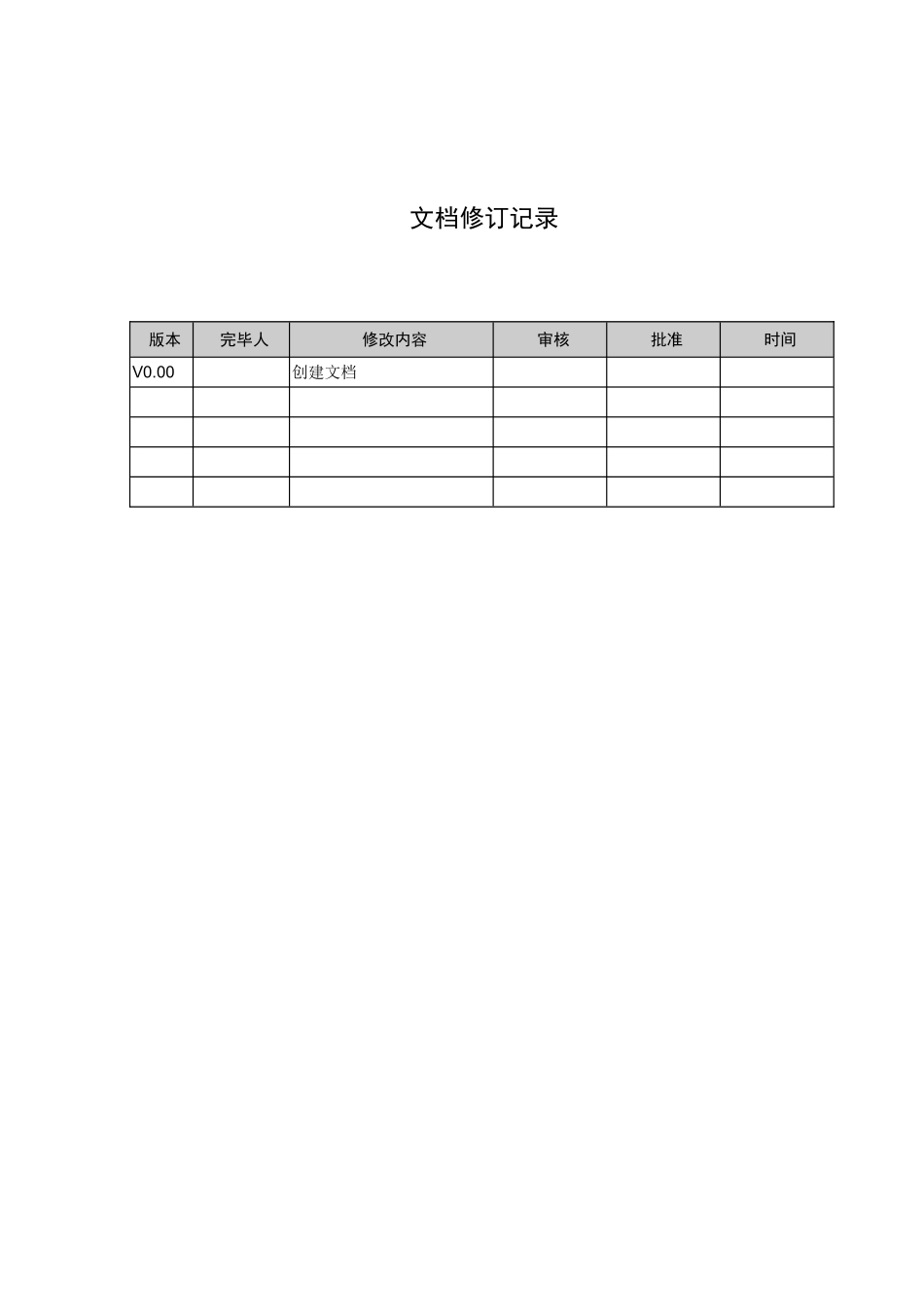 文档修订记录

| 版本 | 完毕人 | 修改内容 | 审核 | 批准 | 时间 |
|---|---|---|---|---|---|
| V0.00 | | 创建文档 | | | |
| | | | | | |
| | | | | | |
| | | | | | |
| | | | | | |